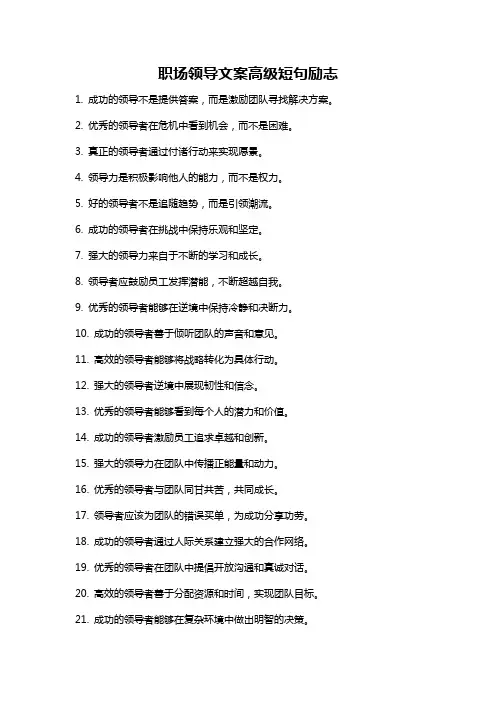 职场领导文案高级短句励志

1. 成功的领导不是提供答案，而是激励团队寻找解决方案。

2. 优秀的领导者在危机中看到机会，而不是困难。

3. 真正的领导者通过付诸行动来实现愿景。

4. 领导力是积极影响他人的能力，而不是权力。

5. 好的领导者不是追随趋势，而是引领潮流。

6. 成功的领导者在挑战中保持乐观和坚定。

7. 强大的领导力来自于不断的学习和成长。

8. 领导者应鼓励员工发挥潜能，不断超越自我。

9. 优秀的领导者能够在逆境中保持冷静和决断力。

10. 成功的领导者善于倾听团队的声音和意见。

11. 高效的领导者能够将战略转化为具体行动。

12. 强大的领导者逆境中展现韧性和信念。

13. 优秀的领导者能够看到每个人的潜力和价值。

14. 成功的领导者激励员工追求卓越和创新。

15. 强大的领导力在团队中传播正能量和动力。

16. 优秀的领导者与团队同甘共苦，共同成长。

17. 领导者应该为团队的错误买单，为成功分享功劳。

18. 成功的领导者通过人际关系建立强大的合作网络。

19. 优秀的领导者在团队中提倡开放沟通和真诚对话。

20. 高效的领导者善于分配资源和时间，实现团队目标。

21. 成功的领导者能够在复杂环境中做出明智的决策。